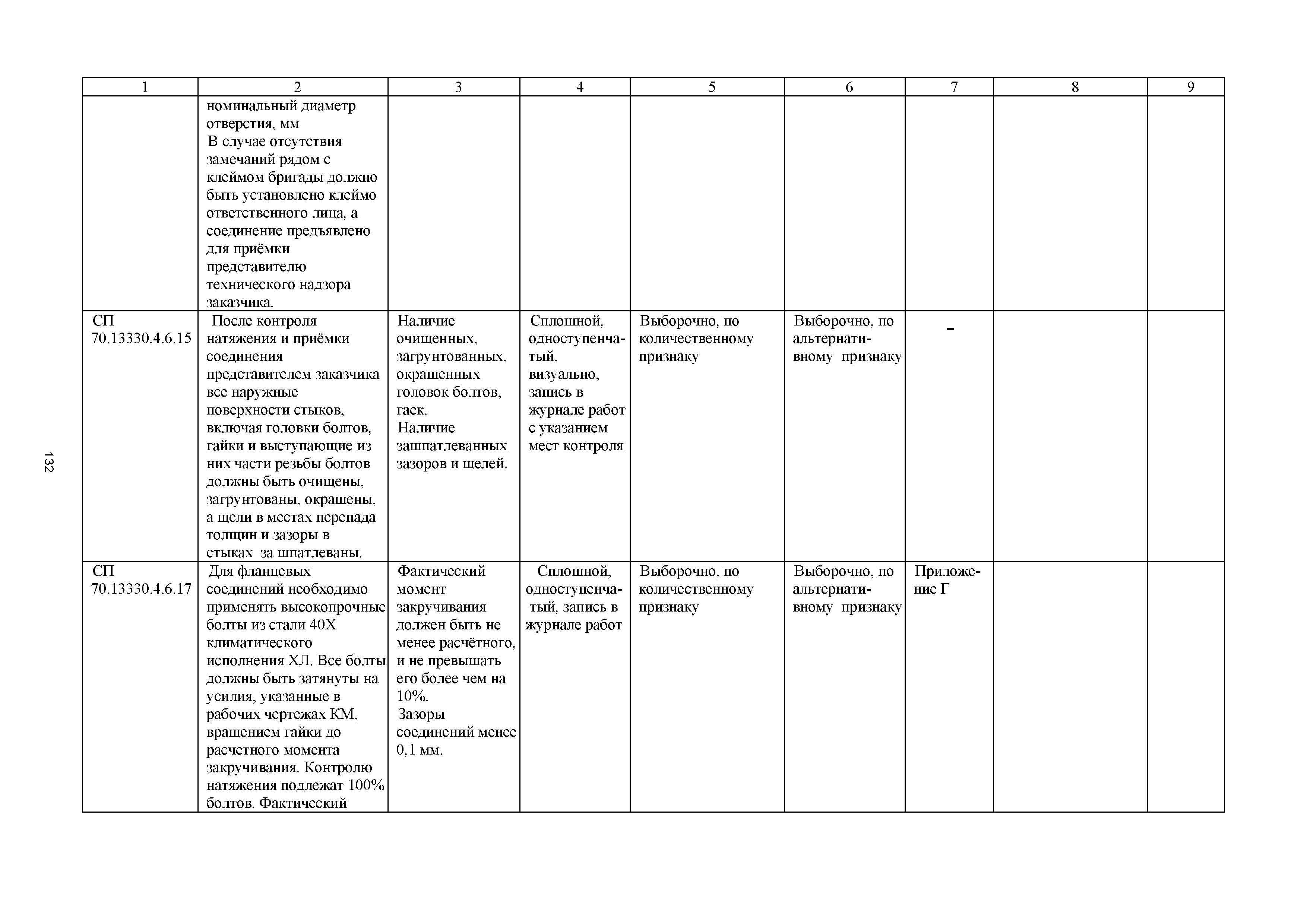 132

| 1 | 2 | 3 | 4 | 5 | 6 | 7 | 8 | 9 |
|---|---|---|---|---|---|---|---|---|
| | номинальный диаметр отверстия, мм В случае отсутствия замечаний рядом с клеймом бригады должно быть установлено клеймо ответственного лица, а соединение предъявлено для приёмки представителю технического надзора заказчика. | | | | | | | |
| СП 70.13330.4.6.15 | После контроля натяжения и приёмки соединения представителем заказчика все наружные поверхности стыков, включая головки болтов, гайки и выступающие из них части резьбы болтов должны быть очищены, загрунтованы, окрашены, а щели в местах перепада толщин и зазоры в стыках за шпатлеваны. | Наличие очищенных, загрунтованных, окрашенных головок болтов, гаек. Наличие зашпатлеванных зазоров и щелей. | Сплошной, одноступенчатый, визуально, запись в журнале работ с указанием мест контроля | Выборочно, по количественному признаку | Выборочно, по альтернативному признаку | - | | |
| СП 70.13330.4.6.17 | Для фланцевых соединений необходимо применять высокопрочные болты из стали 40Х климатического исполнения ХЛ. Все болты должны быть затянуты на усилия, указанные в рабочих чертежах КМ, вращением гайки до расчетного момента закручивания. Контролю натяжения подлежат 100% болтов. Фактический | Фактический момент закручивания должен быть не менее расчётного, и не превышать его более чем на 10%. Зазоры соединений менее 0,1 мм. | Сплошной, одноступенчатый, запись в журнале работ | Выборочно, по количественному признаку | Выборочно, по альтернативному признаку | Приложение Г | | |